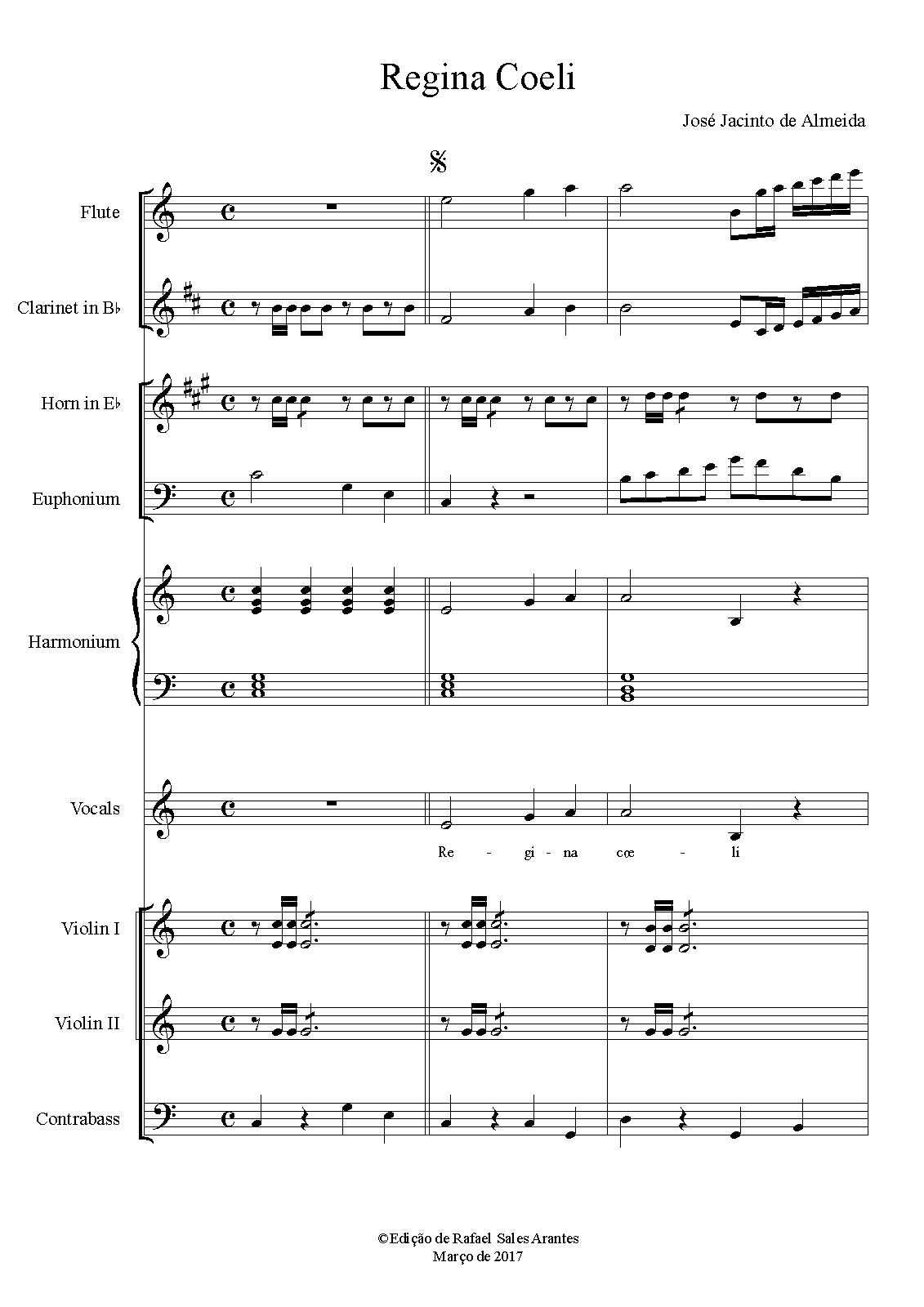 Regina Coeli

José Jacinto de Almeida

Flute

Clarinet in B♭

Horn in E♭

Euphonium

Harmonium

Vocals

Re - gi - na cœ - li

Violin I

Violin II

Contrabass

©Edição de Rafael Sales Arantes
Março de 2017